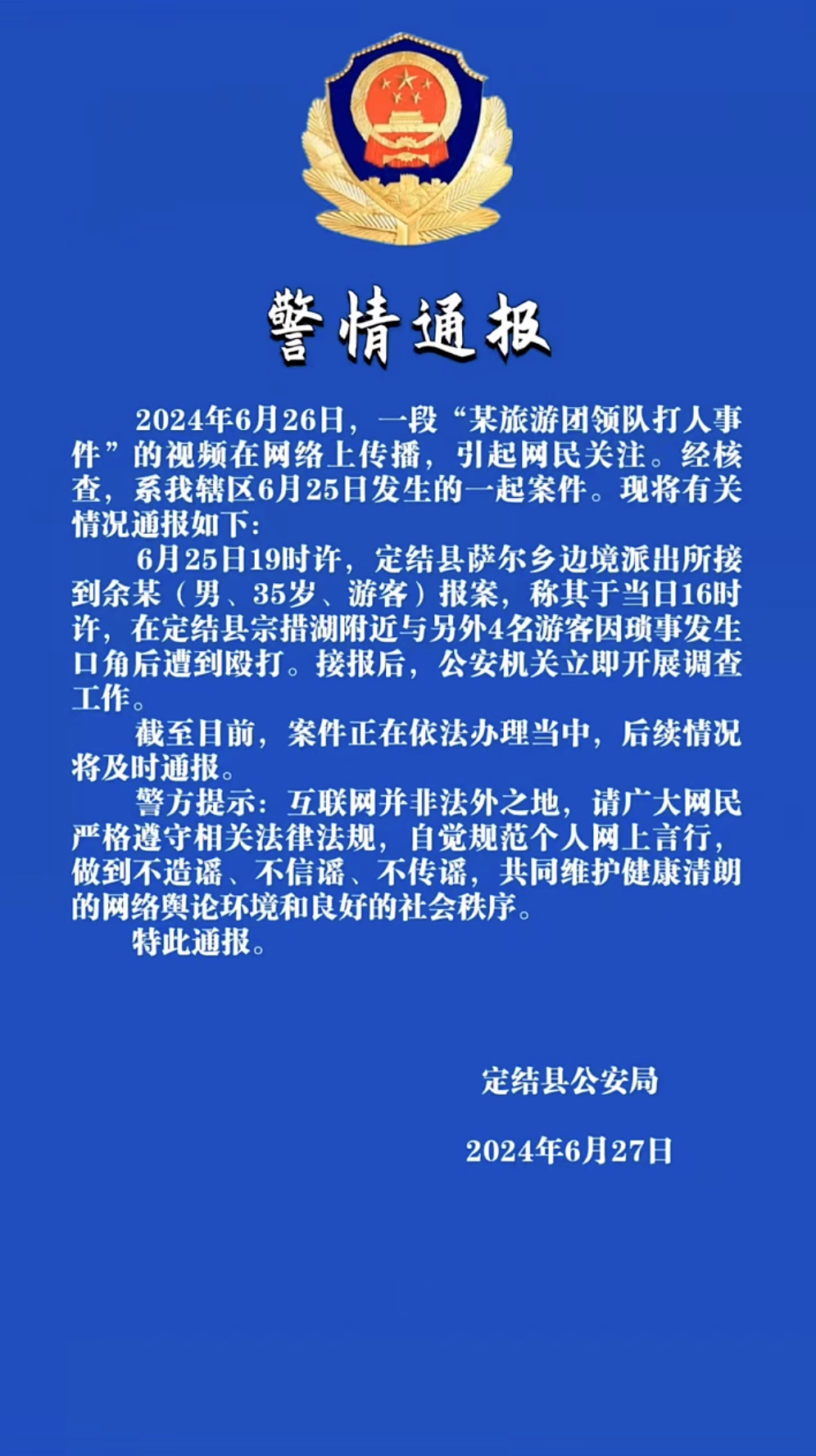 警情通报

2024年6月26日，一段“某旅游团领队打人事件”的视频在网络上传播，引起网民关注。经核查，系我辖区6月25日发生的一起案件。现将有关情况通报如下：

6月25日19时许，定结县萨尔乡边境派出所接到余某（男、35岁、游客）报案，称其于当日16时许，在定结县宗措湖附近与另外4名游客因琐事发生口角后遭到殴打。接报后，公安机关立即开展调查工作。

截至目前，案件正在依法办理当中，后续情况将及时通报。

警方提示：互联网并非法外之地，请广大网民严格遵守相关法律法规，自觉规范个人网上言行，做到不造谣、不信谣、不传谣，共同维护健康清朗的网络舆论环境和良好的社会秩序。

特此通报。

定结县公安局

2024年6月27日